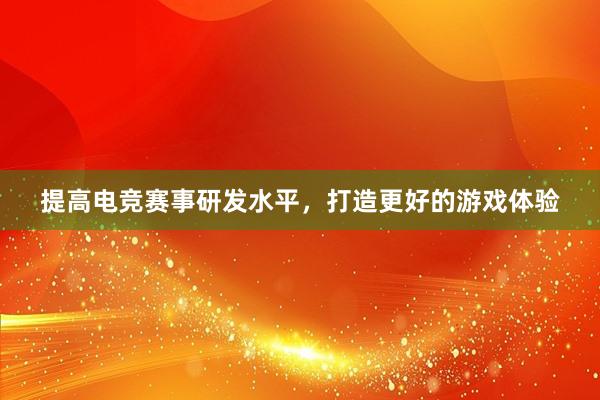 提高电竞赛事研发水平，打造更好的游戏体验